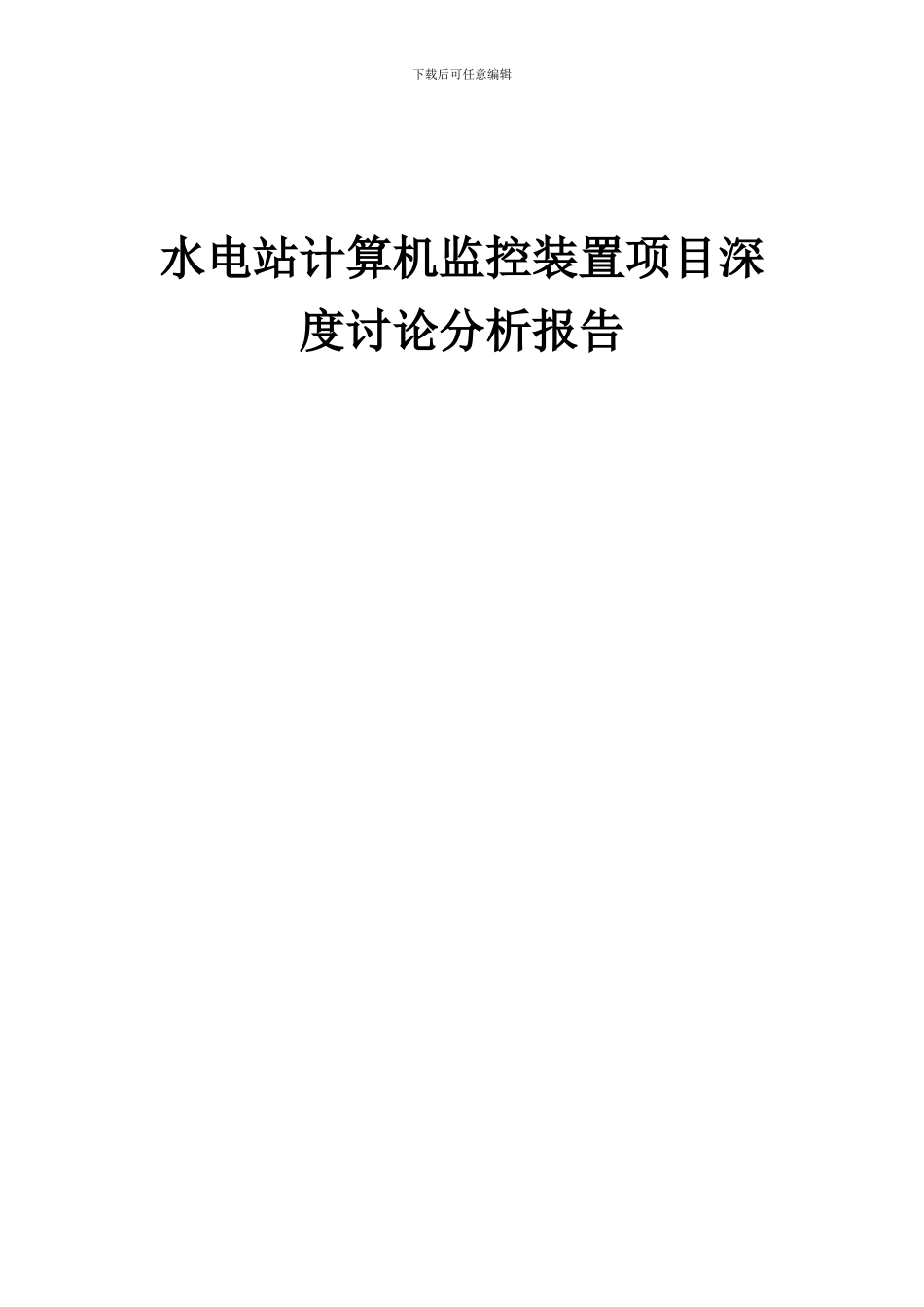 下载后可任意编辑

水电站计算机监控装置项目深度讨论分析报告